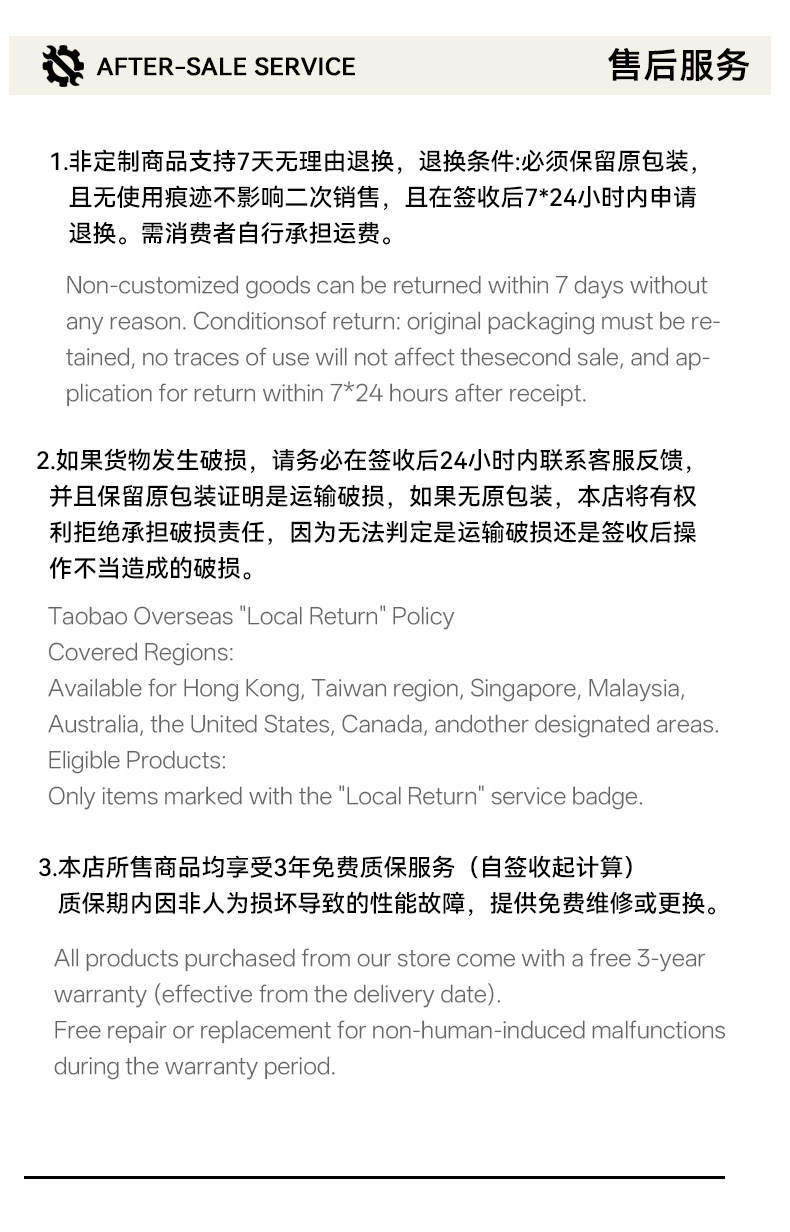 AFTER-SALE SERVICE 售后服务

1.非定制商品支持7天无理由退换，退换条件:必须保留原包装，且无使用痕迹不影响二次销售，且在签收后7*24小时内申请退换。需消费者自行承担运费。

Non-customized goods can be returned within 7 days without any reason. Conditionsof return: original packaging must be retained, no traces of use will not affect thesecond sale, and application for return within 7*24 hours after receipt.

2.如果货物发生破损，请务必在签收后24小时内联系客服反馈，并且保留原包装证明是运输破损，如果无原包装，本店将有权利拒绝承担破损责任，因为无法判定是运输破损还是签收后操作不当造成的破损。

Taobao Overseas "Local Return" Policy
Covered Regions:
Available for Hong Kong, Taiwan region, Singapore, Malaysia, Australia, the United States, Canada, andother designated areas.
Eligible Products:
Only items marked with the "Local Return" service badge.

3.本店所售商品均享受3年免费质保服务（自签收起计算）
质保期内因非人为损坏导致的性能故障，提供免费维修或更换。

All products purchased from our store come with a free 3-year warranty (effective from the delivery date).
Free repair or replacement for non-human-induced malfunctions during the warranty period.